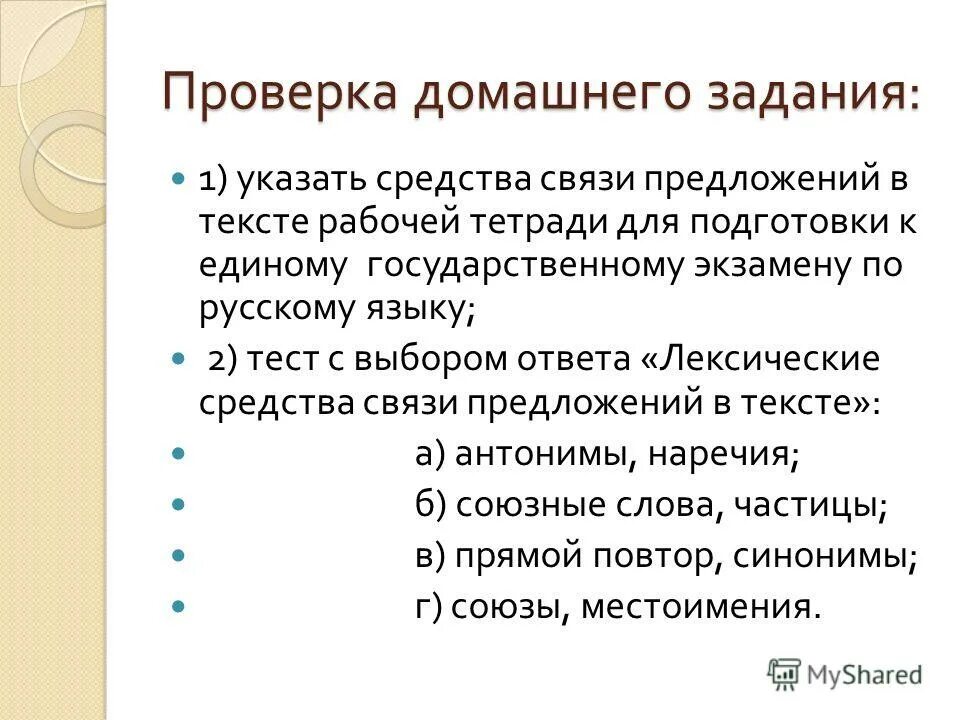 Проверка домашнего задания:

1) указать средства связи предложений в тексте рабочей тетради для подготовки к единому государственному экзамену по русскому языку;

2) тест с выбором ответа «Лексические средства связи предложений в тексте»:

а) антонимы, наречия;

б) союзные слова, частицы;

в) прямой повтор, синонимы;

г) союзы, местоимения.

MyShared